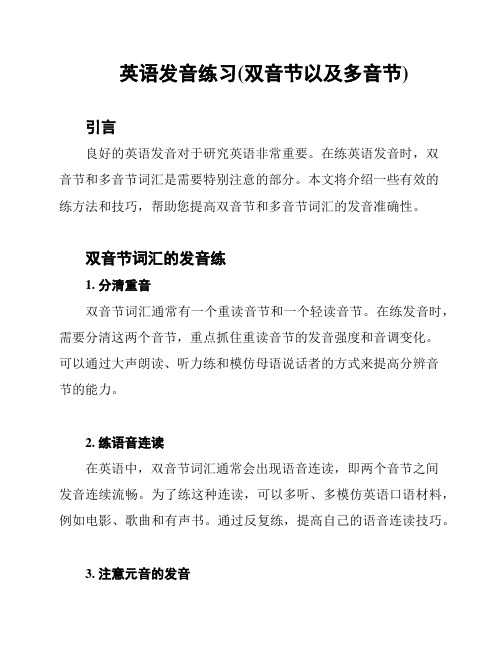 英语发音练习(双音节以及多音节)

引言

良好的英语发音对于研究英语非常重要。在练英语发音时，双音节和多音节词汇是需要特别注意的部分。本文将介绍一些有效的练方法和技巧，帮助您提高双音节和多音节词汇的发音准确性。

双音节词汇的发音练

1. 分清重音

双音节词汇通常有一个重读音节和一个轻读音节。在练发音时，需要分清这两个音节，重点抓住重读音节的发音强度和音调变化。可以通过大声朗读、听力练和模仿母语说话者的方式来提高分辨音节的能力。

2. 练语音连读

在英语中，双音节词汇通常会出现语音连读，即两个音节之间发音连续流畅。为了练这种连读，可以多听、多模仿英语口语材料，例如电影、歌曲和有声书。通过反复练，提高自己的语音连读技巧。

3. 注意元音的发音